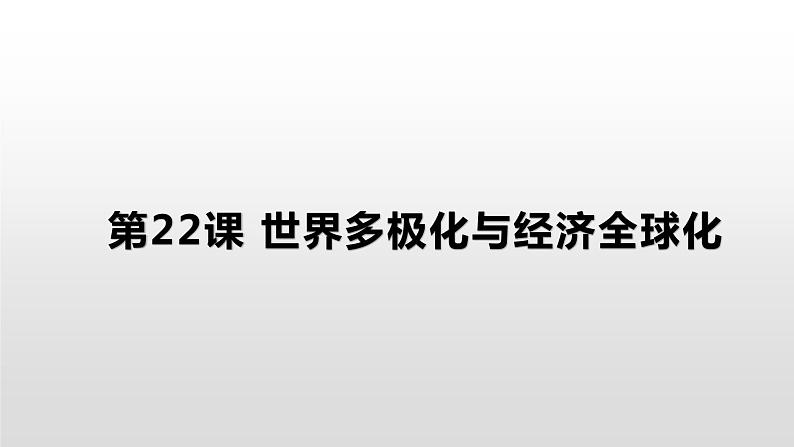 第22课 世界多极化与经济全球化